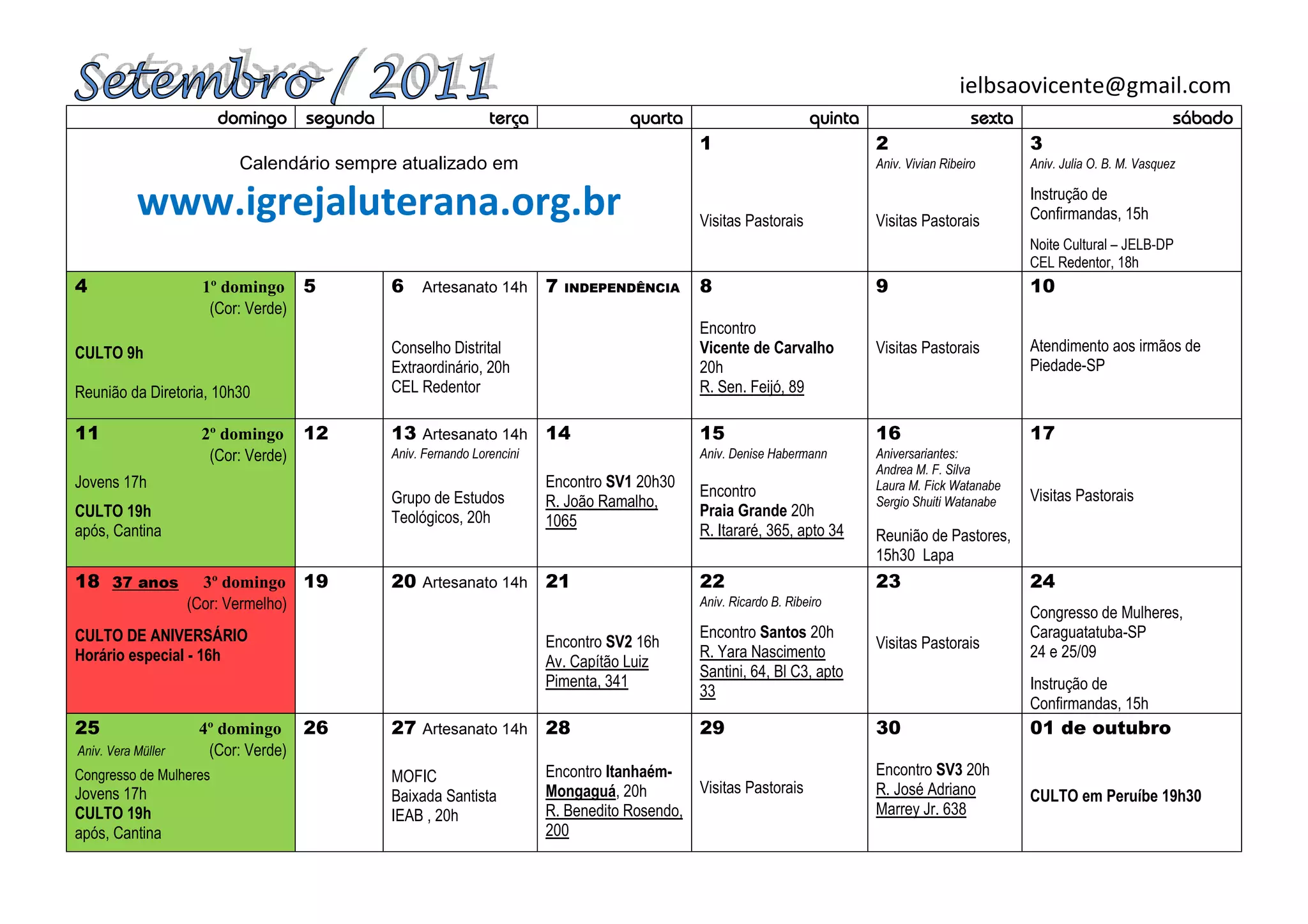 Setembro / 2011

ielbsaovicente@gmail.com

| domingo | segunda | terça | quarta | quinta | sexta | sábado |
|---|---|---|---|---|---|---|
| Calendário sempre atualizado em www.igrejaluterana.org.br | | | | 1 Visitas Pastorais | 2 Aniv. Vivian Ribeiro Visitas Pastorais | 3 Aniv. Julia O. B. M. Vasquez Instrução de Confirmandas, 15h Noite Cultural – JELB-DP CEL Redentor, 18h |
| 4 1º domingo (Cor: Verde) CULTO 9h Reunião da Diretoria, 10h30 | 5 | 6 Artesanato 14h Conselho Distrital Extraordinário, 20h CEL Redentor | 7 INDEPENDÊNCIA | 8 Encontro Vicente de Carvalho 20h R. Sen. Feijó, 89 | 9 Visitas Pastorais | 10 Atendimento aos irmãos de Piedade-SP |
| 11 2º domingo (Cor: Verde) Jovens 17h CULTO 19h após, Cantina | 12 | 13 Artesanato 14h Aniv. Fernando Lorencini Grupo de Estudos Teológicos, 20h | 14 Encontro SV1 20h30 R. João Ramalho, 1065 | 15 Aniv. Denise Habermann Encontro Praia Grande 20h R. Itararé, 365, apto 34 | 16 Aniversariantes: Andrea M. F. Silva Laura M. Fick Watanabe Sergio Shuiti Watanabe Reunião de Pastores, 15h30 Lapa | 17 Visitas Pastorais |
| 18 37 anos 3º domingo (Cor: Vermelho) CULTO DE ANIVERSÁRIO Horário especial - 16h | 19 | 20 Artesanato 14h | 21 Encontro SV2 16h Av. Capitão Luiz Pimenta, 341 | 22 Aniv. Ricardo B. Ribeiro Encontro Santos 20h R. Yara Nascimento Santini, 64, Bl C3, apto 33 | 23 Visitas Pastorais | 24 Congresso de Mulheres, Caraguatatuba-SP 24 e 25/09 Instrução de Confirmandas, 15h |
| 25 4º domingo Aniv. Vera Müller (Cor: Verde) Congresso de Mulheres Jovens 17h CULTO 19h após, Cantina | 26 | 27 Artesanato 14h MOFIC Baixada Santista IEAB , 20h | 28 Encontro Itanhaém-Mongaguá, 20h R. Benedito Rosendo, 200 | 29 Visitas Pastorais | 30 Encontro SV3 20h R. José Adriano Marrey Jr. 638 | 01 de outubro CULTO em Peruíbe 19h30 |